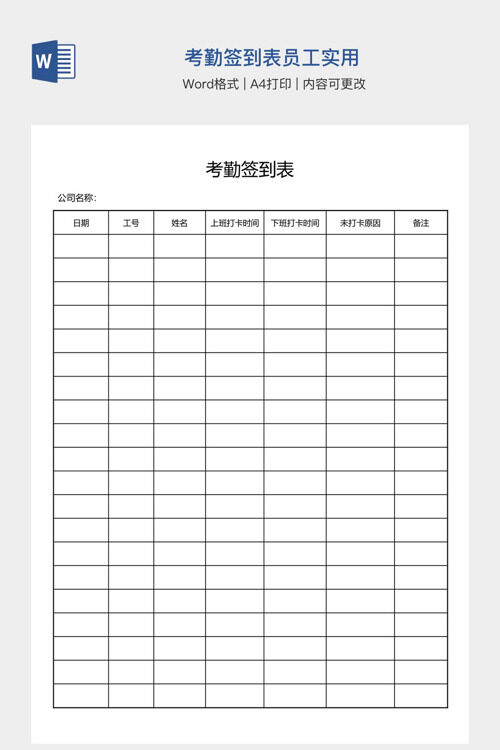 W

考勤签到表员工实用

Word格式 | A4打印 | 内容可更改

考勤签到表

公司名称：

| 日期 | 工号 | 姓名 | 上班打卡时间 | 下班打卡时间 | 未打卡原因 | 备注 |
|---|---|---|---|---|---|---|
| | | | | | | |
| | | | | | | |
| | | | | | | |
| | | | | | | |
| | | | | | | |
| | | | | | | |
| | | | | | | |
| | | | | | | |
| | | | | | | |
| | | | | | | |
| | | | | | | |
| | | | | | | |
| | | | | | | |
| | | | | | | |
| | | | | | | |
| | | | | | | |
| | | | | | | |
| | | | | | | |
| | | | | | | |
| | | | | | | |